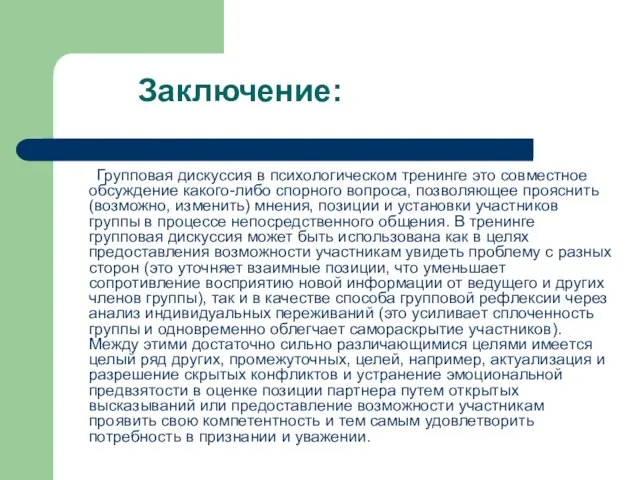 Заключение:

Групповая дискуссия в психологическом тренинге это совместное обсуждение какого-либо спорного вопроса, позволяющее прояснить (возможно, изменить) мнения, позиции и установки участников группы в процессе непосредственного общения. В тренинге групповая дискуссия может быть использована как в целях предоставления возможности участникам увидеть проблему с разных сторон (это уточняет взаимные позиции, что уменьшает сопротивление восприятию новой информации от ведущего и других членов группы), так и в качестве способа групповой рефлексии через анализ индивидуальных переживаний (это усиливает сплоченность группы и одновременно облегчает самораскрытие участников). Между этими достаточно сильно различающимися целями имеется целый ряд других, промежуточных, целей, например, актуализация и разрешение скрытых конфликтов и устранение эмоциональной предвзятости в оценке позиции партнера путем открытых высказываний или предоставление возможности участникам проявить свою компетентность и тем самым удовлетворить потребность в признании и уважении.